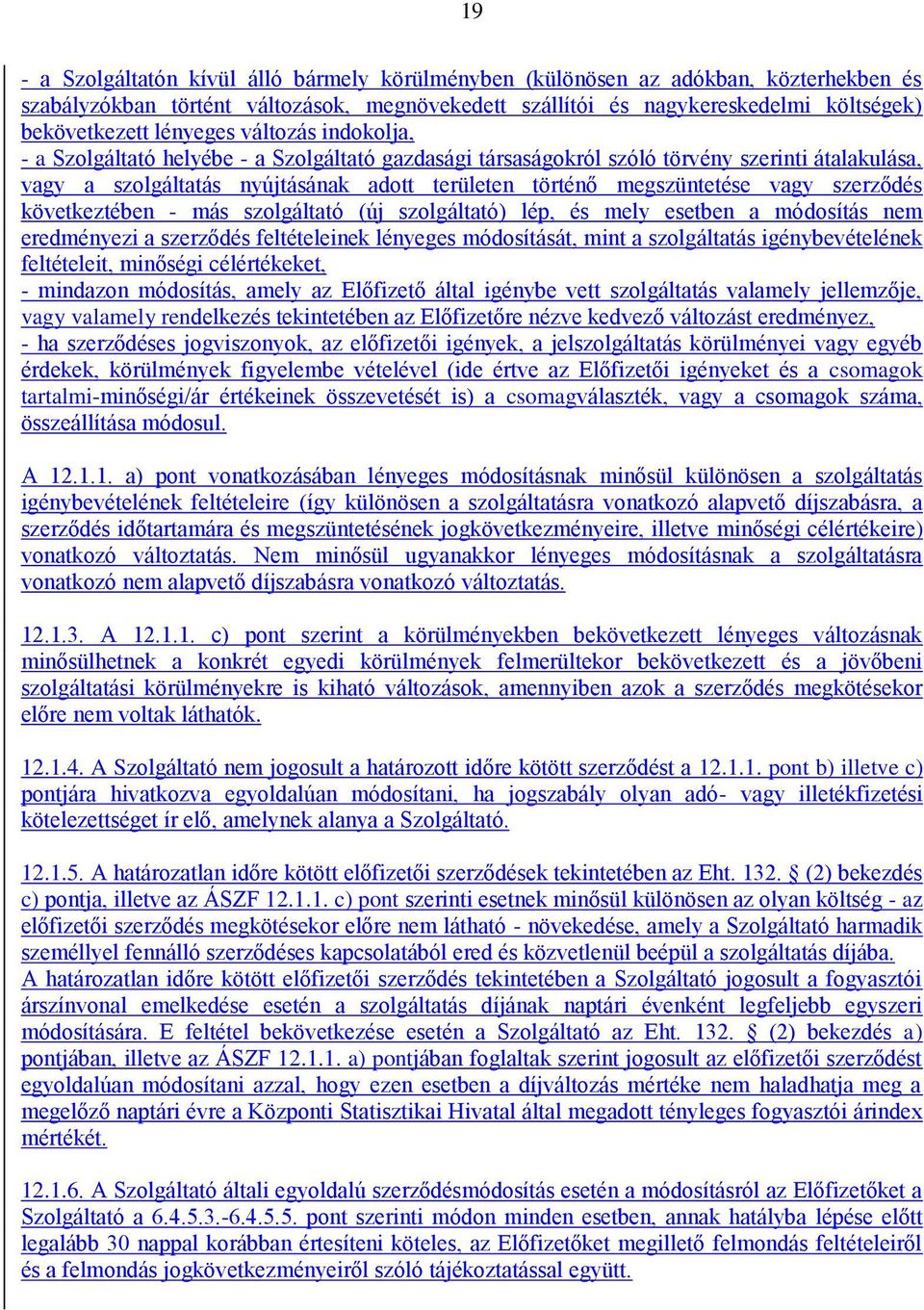 19

- a Szolgáltatón kívül álló bármely körülményben (különösen az adókban, közterhekben és szabályzókban történt változások, megnövekedett szállítói és nagykereskedelmi költségek) bekövetkezett lényeges változás indokolja,
- a Szolgáltató helyébe - a Szolgáltató gazdasági társaságokról szóló törvény szerinti átalakulása, vagy a szolgáltatás nyújtásának adott területen történő megszüntetése vagy szerződés következtében - más szolgáltató (új szolgáltató) lép, és mely esetben a módosítás nem eredményezi a szerződés feltételeinek lényeges módosítását, mint a szolgáltatás igénybevételének feltételeit, minőségi célértékeket,
- mindazon módosítás, amely az Előfizető által igénybe vett szolgáltatás valamely jellemzője, vagy valamely rendelkezés tekintetében az Előfizetőre nézve kedvező változást eredményez,
- ha szerződéses jogviszonyok, az előfizetői igények, a jelszolgáltatás körülményei vagy egyéb érdekek, körülmények figyelembe vételével (ide értve az Előfizetői igényeket és a csomagok tartalmi-minőségi/ár értékeinek összevetését is) a csomagválaszték, vagy a csomagok száma, összeállítása módosul.

A 12.1.1. a) pont vonatkozásában lényeges módosításnak minősül különösen a szolgáltatás igénybevételének feltételeire (így különösen a szolgáltatásra vonatkozó alapvető díjszabásra, a szerződés időtartamára és megszüntetésének jogkövetkezményeire, illetve minőségi célértékeire) vonatkozó változtatás. Nem minősül ugyanakkor lényeges módosításnak a szolgáltatásra vonatkozó nem alapvető díjszabásra vonatkozó változtatás.

12.1.3. A 12.1.1. c) pont szerint a körülményekben bekövetkezett lényeges változásnak minősülhetnek a konkrét egyedi körülmények felmerültekor bekövetkezett és a jövőbeni szolgáltatási körülményekre is kiható változások, amennyiben azok a szerződés megkötésekor előre nem voltak láthatók.

12.1.4. A Szolgáltató nem jogosult a határozott időre kötött szerződést a 12.1.1. pont b) illetve c) pontjára hivatkozva egyoldalúan módosítani, ha jogszabály olyan adó- vagy illetékfizetési kötelezettséget ír elő, amelynek alanya a Szolgáltató.

12.1.5. A határozatlan időre kötött előfizetői szerződések tekintetében az Eht. 132. § (2) bekezdés c) pontja, illetve az ÁSZF 12.1.1. c) pont szerinti esetnek minősül különösen az olyan költség - az előfizetői szerződés megkötésekor előre nem látható - növekedése, amely a Szolgáltató harmadik személlyel fennálló szerződéses kapcsolatából ered és közvetlenül beépül a szolgáltatás díjába.
A határozatlan időre kötött előfizetői szerződés tekintetében a Szolgáltató jogosult a fogyasztói árszínvonal emelkedése esetén a szolgáltatás díjának naptári évenként legfeljebb egyszeri módosítására. E feltétel bekövetkezése esetén a Szolgáltató az Eht. 132. § (2) bekezdés a) pontjában, illetve az ÁSZF 12.1.1. a) pontjában foglaltak szerint jogosult az előfizetői szerződést egyoldalúan módosítani azzal, hogy ezen esetben a díjváltozás mértéke nem haladhatja meg a megelőző naptári évre a Központi Statisztikai Hivatal által megadott tényleges fogyasztói árindex mértékét.

12.1.6. A Szolgáltató általi egyoldalú szerződésmódosítás esetén a módosításról az Előfizetőket a Szolgáltató a 6.4.5.3.-6.4.5.5. pont szerinti módon minden esetben, annak hatályba lépése előtt legalább 30 nappal korábban értesíteni köteles, az Előfizetőket megillető felmondás feltételeiről és a felmondás jogkövetkezményeiről szóló tájékoztatással együtt.